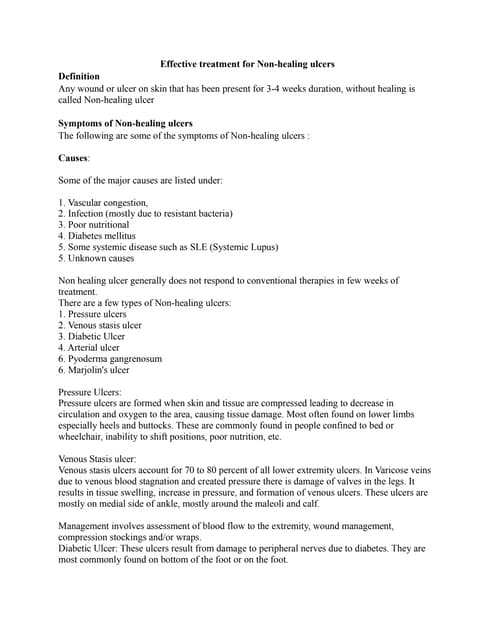 Effective treatment for Non-healing ulcers

Definition
Any wound or ulcer on skin that has been present for 3-4 weeks duration, without healing is called Non-healing ulcer

Symptoms of Non-healing ulcers
The following are some of the symptoms of Non-healing ulcers :

Causes:

Some of the major causes are listed under:

1. Vascular congestion,
2. Infection (mostly due to resistant bacteria)
3. Poor nutritional
4. Diabetes mellitus
5. Some systemic disease such as SLE (Systemic Lupus)
5. Unknown causes

Non healing ulcer generally does not respond to conventional therapies in few weeks of treatment.
There are a few types of Non-healing ulcers:
1. Pressure ulcers
2. Venous stasis ulcer
3. Diabetic Ulcer
4. Arterial ulcer
6. Pyoderma gangrenosum
6. Marjolin's ulcer

Pressure Ulcers:
Pressure ulcers are formed when skin and tissue are compressed leading to decrease in circulation and oxygen to the area, causing tissue damage. Most often found on lower limbs especially heels and buttocks. These are commonly found in people confined to bed or wheelchair, inability to shift positions, poor nutrition, etc.

Venous Stasis ulcer:
Venous stasis ulcers account for 70 to 80 percent of all lower extremity ulcers. In Varicose veins due to venous blood stagnation and created pressure there is damage of valves in the legs. It results in tissue swelling, increase in pressure, and formation of venous ulcers. These ulcers are mostly on medial side of ankle, mostly around the maleoli and calf.

Management involves assessment of blood flow to the extremity, wound management, compression stockings and/or wraps.
Diabetic Ulcer: These ulcers result from damage to peripheral nerves due to diabetes. They are most commonly found on bottom of the foot or on the foot.